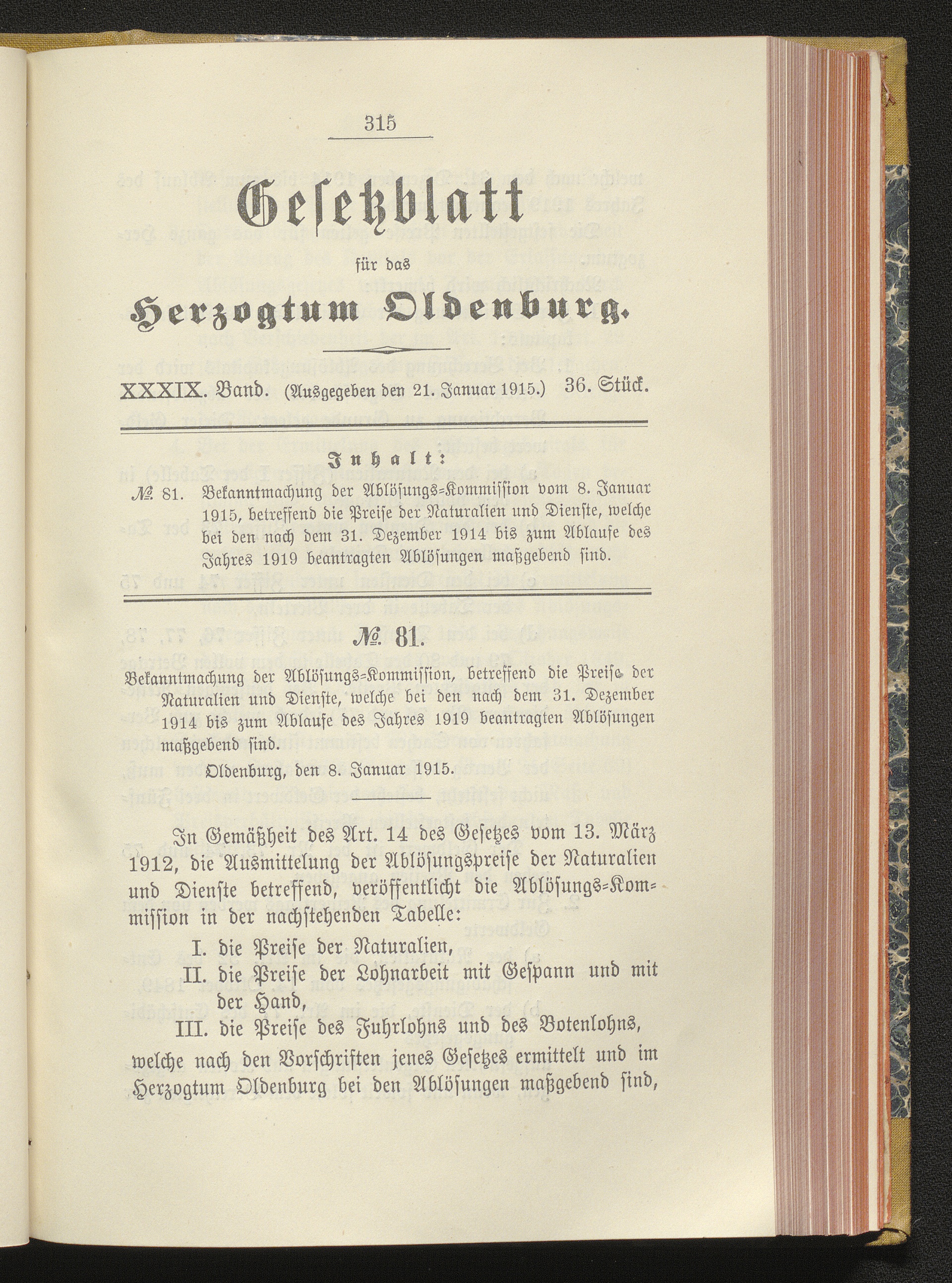 315

Gesetzblatt

für das

Herzogtum Oldenburg.

XXXIX. Band. (Ausgegeben den 21. Januar 1915.) 36. Stück.

Inhalt:

№ 81. Bekanntmachung der Ablösungs-Kommission vom 8. Januar 1915, betreffend die Preise der Naturalien und Dienste, welche bei den nach dem 31. Dezember 1914 bis zum Ablaufe des Jahres 1919 beantragten Ablösungen maßgebend sind.

№ 81.

Bekanntmachung der Ablösungs-Kommission, betreffend die Preise der Naturalien und Dienste, welche bei den nach dem 31. Dezember 1914 bis zum Ablaufe des Jahres 1919 beantragten Ablösungen maßgebend sind.

Oldenburg, den 8. Januar 1915.

In Gemäßheit des Art. 14 des Gesetzes vom 13. März 1912, die Ausmittelung der Ablösungspreise der Naturalien und Dienste betreffend, veröffentlicht die Ablösungs-Kommission in der nachstehenden Tabelle:

I. die Preise der Naturalien,

II. die Preise der Lohnarbeit mit Gespann und mit der Hand,

III. die Preise des Fuhrlohns und des Botenlohns,

welche nach den Vorschriften jenes Gesetzes ermittelt und im Herzogtum Oldenburg bei den Ablösungen maßgebend sind,